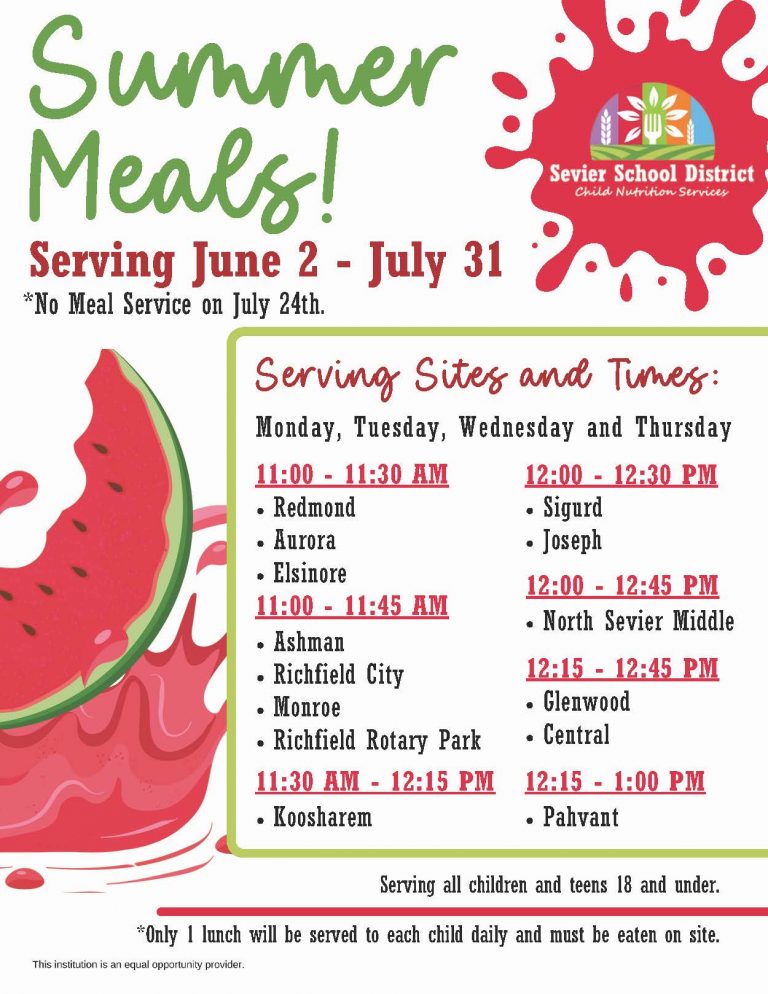 Summer Meals!

Sevier School District
Child Nutrition Services

Serving June 2 - July 31
*No Meal Service on July 24th.

Serving Sites and Times:

Monday, Tuesday, Wednesday and Thursday

11:00 - 11:30 AM
• Redmond
• Aurora
• Elsinore

11:00 - 11:45 AM
• Ashman
• Richfield City
• Monroe
• Richfield Rotary Park

11:30 AM - 12:15 PM
• Koosharem

12:00 - 12:30 PM
• Sigurd
• Joseph

12:00 - 12:45 PM
• North Sevier Middle

12:15 - 12:45 PM
• Glenwood
• Central

12:15 - 1:00 PM
• Pahvant

Serving all children and teens 18 and under.

*Only 1 lunch will be served to each child daily and must be eaten on site.

This institution is an equal opportunity provider.